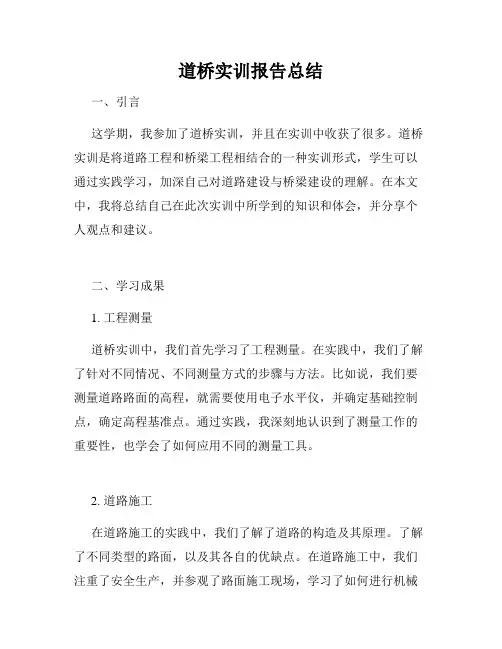 道桥实训报告总结

一、引言

这学期，我参加了道桥实训，并且在实训中收获了很多。道桥实训是将道路工程和桥梁工程相结合的一种实训形式，学生可以通过实践学习，加深自己对道路建设与桥梁建设的理解。在本文中，我将总结自己在此次实训中所学到的知识和体会，并分享个人观点和建议。

二、学习成果

1. 工程测量

道桥实训中，我们首先学习了工程测量。在实践中，我们了解了针对不同情况、不同测量方式的步骤与方法。比如说，我们要测量道路路面的高程，就需要使用电子水平仪，并确定基础控制点，确定高程基准点。通过实践，我深刻地认识到了测量工作的重要性，也学会了如何应用不同的测量工具。

2. 道路施工

在道路施工的实践中，我们了解了道路的构造及其原理。了解了不同类型的路面，以及其各自的优缺点。在道路施工中，我们注重了安全生产，并参观了路面施工现场，学习了如何进行机械